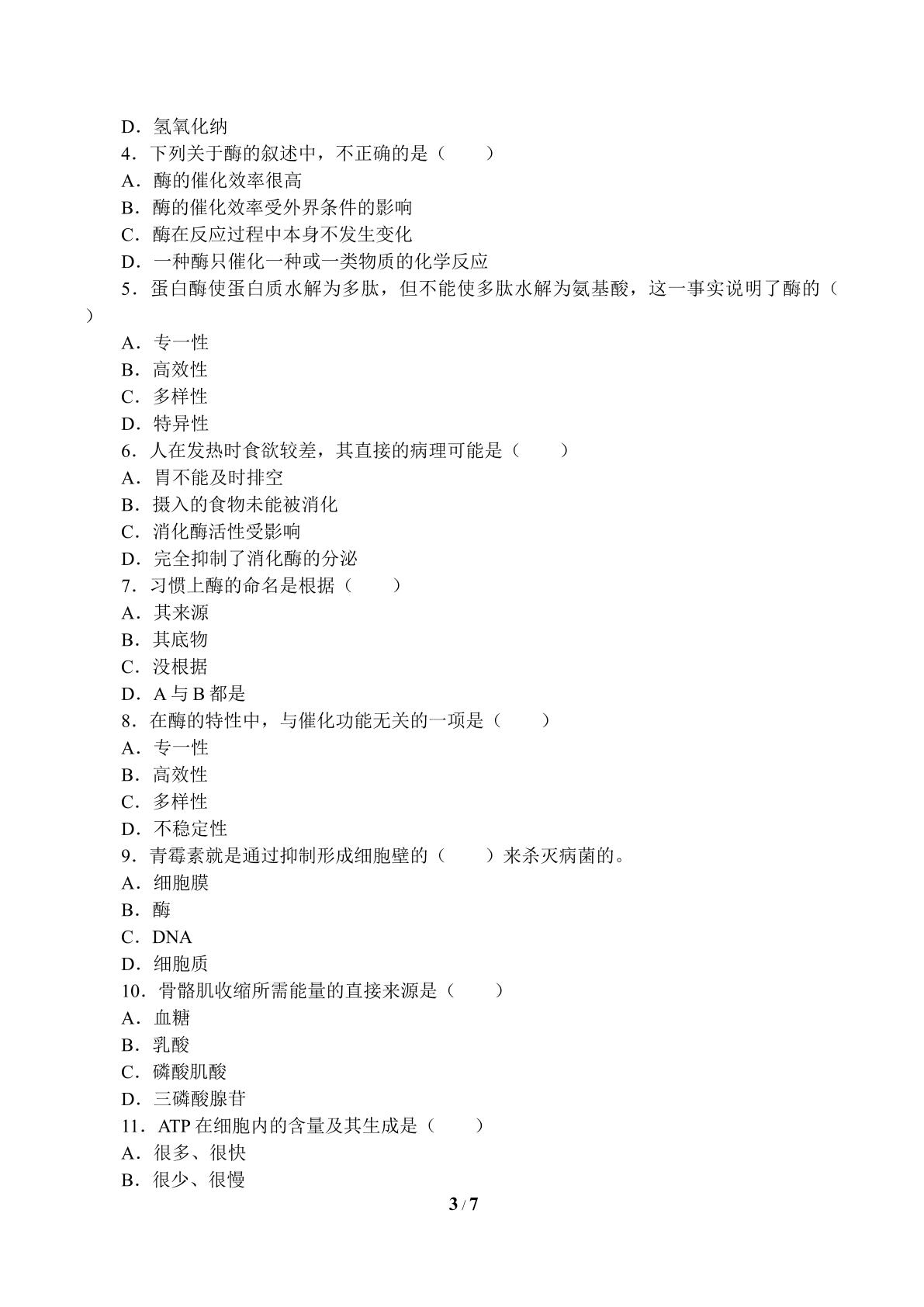 D．氢氧化纳

4．下列关于酶的叙述中，不正确的是（　　）

A．酶的催化效率很高

B．酶的催化效率受外界条件的影响

C．酶在反应过程中本身不发生变化

D．一种酶只催化一种或一类物质的化学反应

5．蛋白酶使蛋白质水解为多肽，但不能使多肽水解为氨基酸，这一事实说明了酶的（　　）

A．专一性

B．高效性

C．多样性

D．特异性

6．人在发热时食欲较差，其直接的病理可能是（　　）

A．胃不能及时排空

B．摄入的食物未能被消化

C．消化酶活性受影响

D．完全抑制了消化酶的分泌

7．习惯上酶的命名是根据（　　）

A．其来源

B．其底物

C．没根据

D．A与B都是

8．在酶的特性中，与催化功能无关的一项是（　　）

A．专一性

B．高效性

C．多样性

D．不稳定性

9．青霉素就是通过抑制形成细胞壁的（　　）来杀灭病菌的。

A．细胞膜

B．酶

C．DNA

D．细胞质

10．骨骼肌收缩所需能量的直接来源是（　　）

A．血糖

B．乳酸

C．磷酸肌酸

D．三磷酸腺苷

11．ATP在细胞内的含量及其生成是（　　）

A．很多、很快

B．很少、很慢

3 / 7